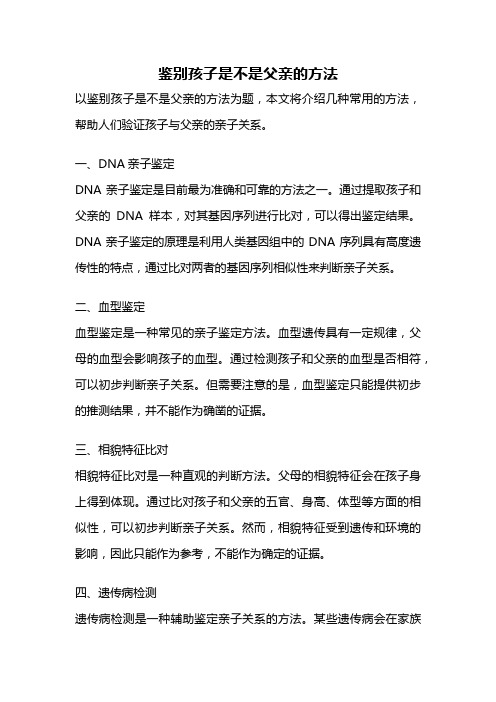 鉴别孩子是不是父亲的方法

以鉴别孩子是不是父亲的方法为题，本文将介绍几种常用的方法，帮助人们验证孩子与父亲的亲子关系。

一、DNA 亲子鉴定

DNA 亲子鉴定是目前最为准确和可靠的方法之一。通过提取孩子和父亲的 DNA 样本，对其基因序列进行比对，可以得出鉴定结果。DNA 亲子鉴定的原理是利用人类基因组中的 DNA 序列具有高度遗传性的特点，通过比对两者的基因序列相似性来判断亲子关系。

二、血型鉴定

血型鉴定是一种常见的亲子鉴定方法。血型遗传具有一定规律，父母的血型会影响孩子的血型。通过检测孩子和父亲的血型是否相符，可以初步判断亲子关系。但需要注意的是，血型鉴定只能提供初步的推测结果，并不能作为确凿的证据。

三、相貌特征比对

相貌特征比对是一种直观的判断方法。父母的相貌特征会在孩子身上得到体现。通过比对孩子和父亲的五官、身高、体型等方面的相似性，可以初步判断亲子关系。然而，相貌特征受到遗传和环境的影响，因此只能作为参考，不能作为确定的证据。

四、遗传病检测

遗传病检测是一种辅助鉴定亲子关系的方法。某些遗传病会在家族